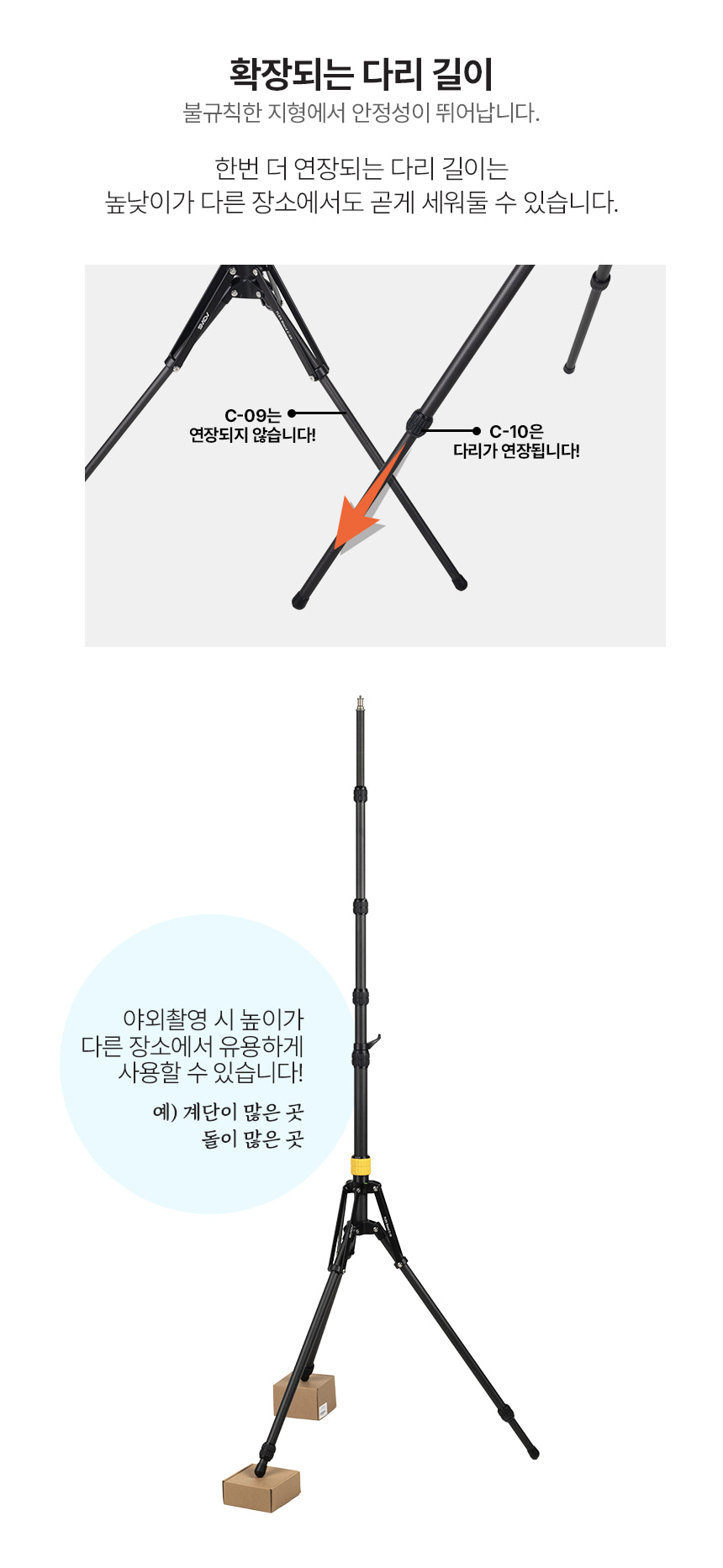 확장되는 다리 길이
불규칙한 지형에서 안정성이 뛰어납니다.

한번 더 연장되는 다리 길이는
높낮이가 다른 장소에서도 곧게 세워둘 수 있습니다.

C-09는
연장되지 않습니다!

C-10은
다리가 연장됩니다!

야외촬영 시 높이가
다른 장소에서 유용하게
사용할 수 있습니다!

예) 계단이 많은 곳
돌이 많은 곳